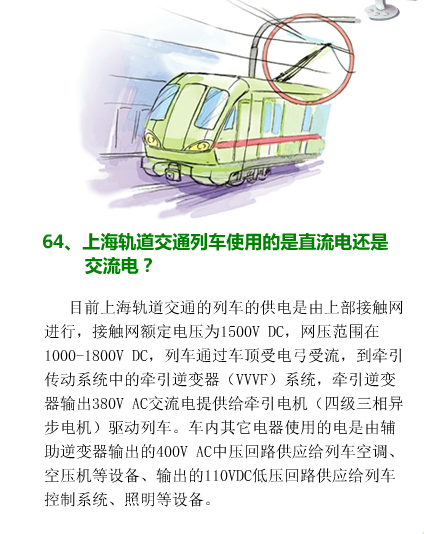 64、上海轨道交通列车使用的是直流电还是交流电？

目前上海轨道交通的列车的供电是由上部接触网进行，接触网额定电压为1500V DC，网压范围在1000-1800V DC，列车通过车顶受电弓受流，到牵引传动系统中的牵引逆变器（VVVF）系统，牵引逆变器输出380V AC交流电提供给牵引电机（四级三相异步电机）驱动列车。车内其它电器使用的电是由辅助逆变器输出的400V AC中压回路供应给列车空调、空压机等设备、输出的110VDC低压回路供应给列车控制系统、照明等设备。